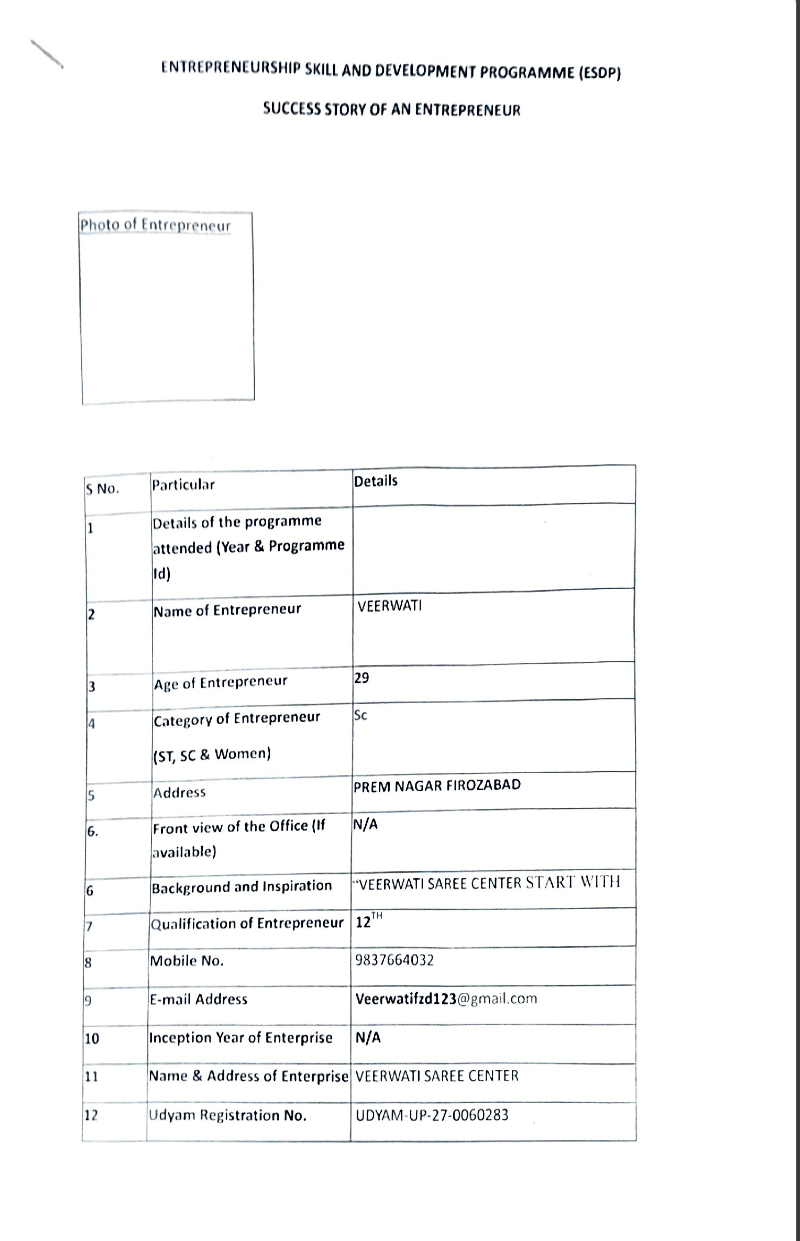 ENTREPRENEURSHIP SKILL AND DEVELOPMENT PROGRAMME (ESDP)

SUCCESS STORY OF AN ENTREPRENEUR

Photo of Entrepreneur

| S No. | Particular | Details |
|---|---|---|
| 1 | Details of the programme attended (Year & Programme Id) | |
| 2 | Name of Entrepreneur | VEERWATI |
| 3 | Age of Entrepreneur | 29 |
| 4 | Category of Entrepreneur (ST, SC & Women) | Sc |
| 5 | Address | PREM NAGAR FIROZABAD |
| 6. | Front view of the Office (If available) | N/A |
| 6 | Background and Inspiration | "VEERWATI SAREE CENTER START WITH |
| 7 | Qualification of Entrepreneur | $12^{TH}$ |
| 8 | Mobile No. | 9837664032 |
| 9 | E-mail Address | Veerwatifzd123@gmail.com |
| 10 | Inception Year of Enterprise | N/A |
| 11 | Name & Address of Enterprise | VEERWATI SAREE CENTER |
| 12 | Udyam Registration No. | UDYAM-UP-27-0060283 |